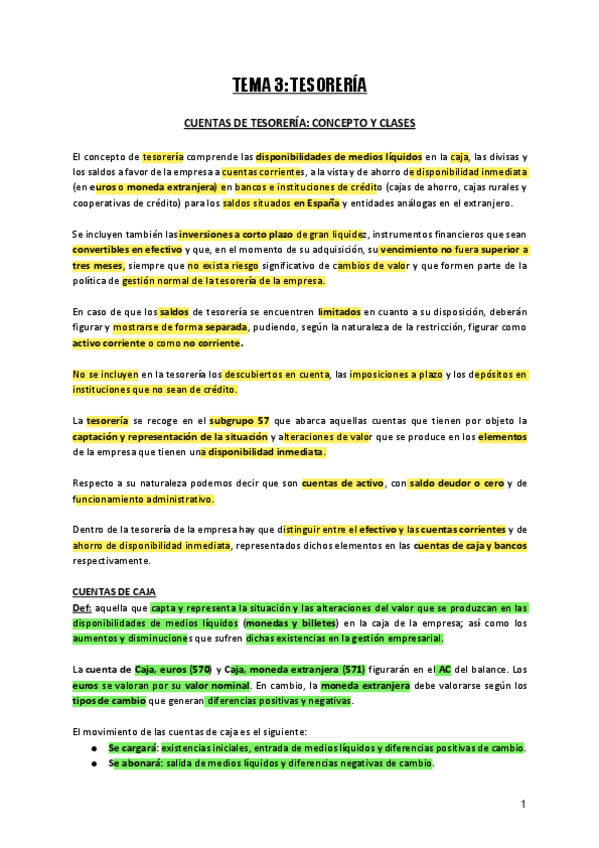 TEMA 3: TESORERÍA

CUENTAS DE TESORERÍA: CONCEPTO Y CLASES

El concepto de tesorería comprende las disponibilidades de medios líquidos en la caja, las divisas y los saldos a favor de la empresa a cuentas corrientes, a la vista y de ahorro de disponibilidad inmediata (en euros o moneda extranjera) en bancos e instituciones de crédito (cajas de ahorro, cajas rurales y cooperativas de crédito) para los saldos situados en España y entidades análogas en el extranjero.

Se incluyen también las inversiones a corto plazo de gran liquidez, instrumentos financieros que sean convertibles en efectivo y que, en el momento de su adquisición, su vencimiento no fuera superior a tres meses, siempre que no exista riesgo significativo de cambios de valor y que formen parte de la política de gestión normal de la tesorería de la empresa.

En caso de que los saldos de tesorería se encuentren limitados en cuanto a su disposición, deberán figurar y mostrarse de forma separada, pudiendo, según la naturaleza de la restricción, figurar como activo corriente o como no corriente.

No se incluyen en la tesorería los descubiertos en cuenta, las imposiciones a plazo y los depósitos en instituciones que no sean de crédito.

La tesorería se recoge en el subgrupo 57 que abarca aquellas cuentas que tienen por objeto la captación y representación de la situación y alteraciones de valor que se produce en los elementos de la empresa que tienen una disponibilidad inmediata.

Respecto a su naturaleza podemos decir que son cuentas de activo, con saldo deudor o cero y de funcionamiento administrativo.

Dentro de la tesorería de la empresa hay que distinguir entre el efectivo y las cuentas corrientes y de ahorro de disponibilidad inmediata, representados dichos elementos en las cuentas de caja y bancos respectivamente.

CUENTAS DE CAJA
Def: aquella que capta y representa la situación y las alteraciones del valor que se produzcan en las disponibilidades de medios líquidos (monedas y billetes) en la caja de la empresa; así como los aumentos y disminuciones que sufren dichas existencias en la gestión empresarial.

La cuenta de Caja, euros (570) y Caja, moneda extranjera (571) figurarán en el AC del balance. Los euros se valoran por su valor nominal. En cambio, la moneda extranjera debe valorarse según los tipos de cambio que generan diferencias positivas y negativas.

El movimiento de las cuentas de caja es el siguiente:
● Se cargará: existencias iniciales, entrada de medios líquidos y diferencias positivas de cambio.
● Se abonará: salida de medios líquidos y diferencias negativas de cambio.

1